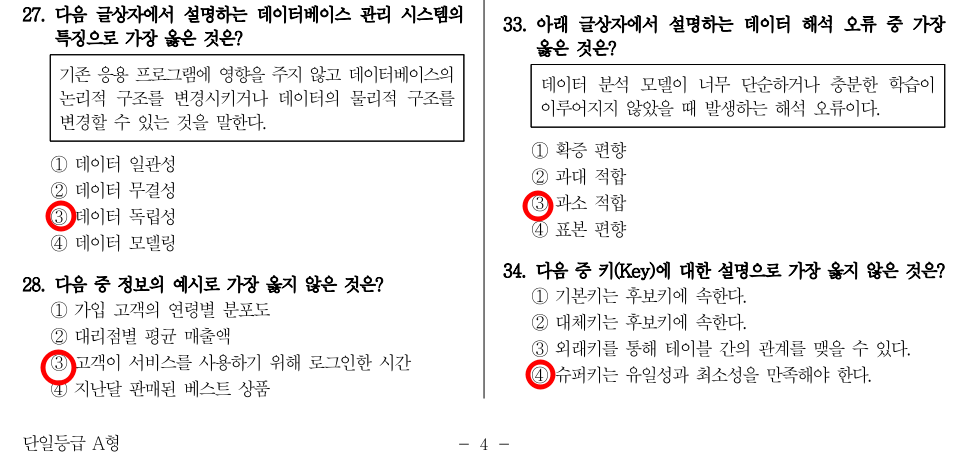 27. 다음 글상자에서 설명하는 데이터베이스 관리 시스템의 특징으로 가장 옳은 것은?

기존 응용 프로그램에 영향을 주지 않고 데이터베이스의 논리적 구조를 변경시키거나 데이터의 물리적 구조를 변경할 수 있는 것을 말한다.

① 데이터 일관성
② 데이터 무결성
③ 데이터 독립성
④ 데이터 모델링

28. 다음 중 정보의 예시로 가장 옳지 않은 것은?
① 가입 고객의 연령별 분포도
② 대리점별 평균 매출액
③ 고객이 서비스를 사용하기 위해 로그인한 시간
④ 지난달 판매된 베스트 상품

33. 아래 글상자에서 설명하는 데이터 해석 오류 중 가장 옳은 것은?

데이터 분석 모델이 너무 단순하거나 충분한 학습이 이루어지지 않았을 때 발생하는 해석 오류이다.

① 확증 편향
② 과대 적합
③ 과소 적합
④ 표본 편향

34. 다음 중 키(Key)에 대한 설명으로 가장 옳지 않은 것은?
① 기본키는 후보키에 속한다.
② 대체키는 후보키에 속한다.
③ 외래키를 통해 테이블 간의 관계를 맺을 수 있다.
④ 슈퍼키는 유일성과 최소성을 만족해야 한다.

단일등급 A형

- 4 -